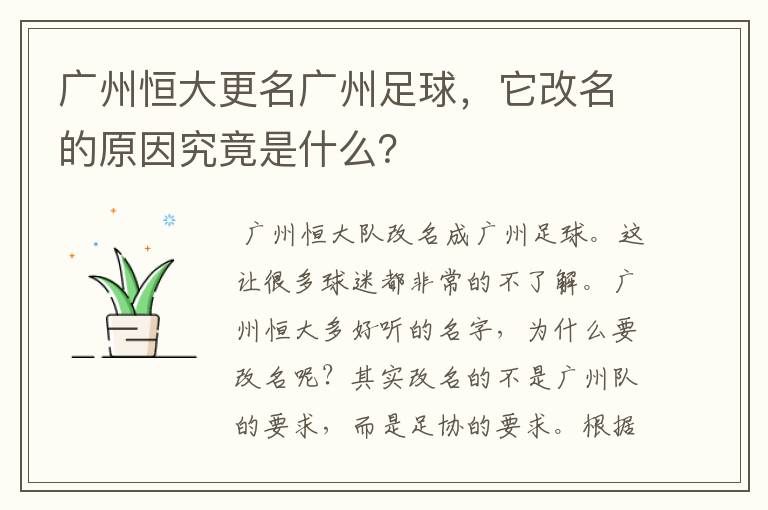 广州恒大更名广州足球，它改名的原因究竟是什么？

广州恒大队改名成广州足球。这让很多球迷都非常的不了解。广州恒大多好听的名字，为什么要改名呢？其实改名的不是广州队的要求，而是足协的要求。根据